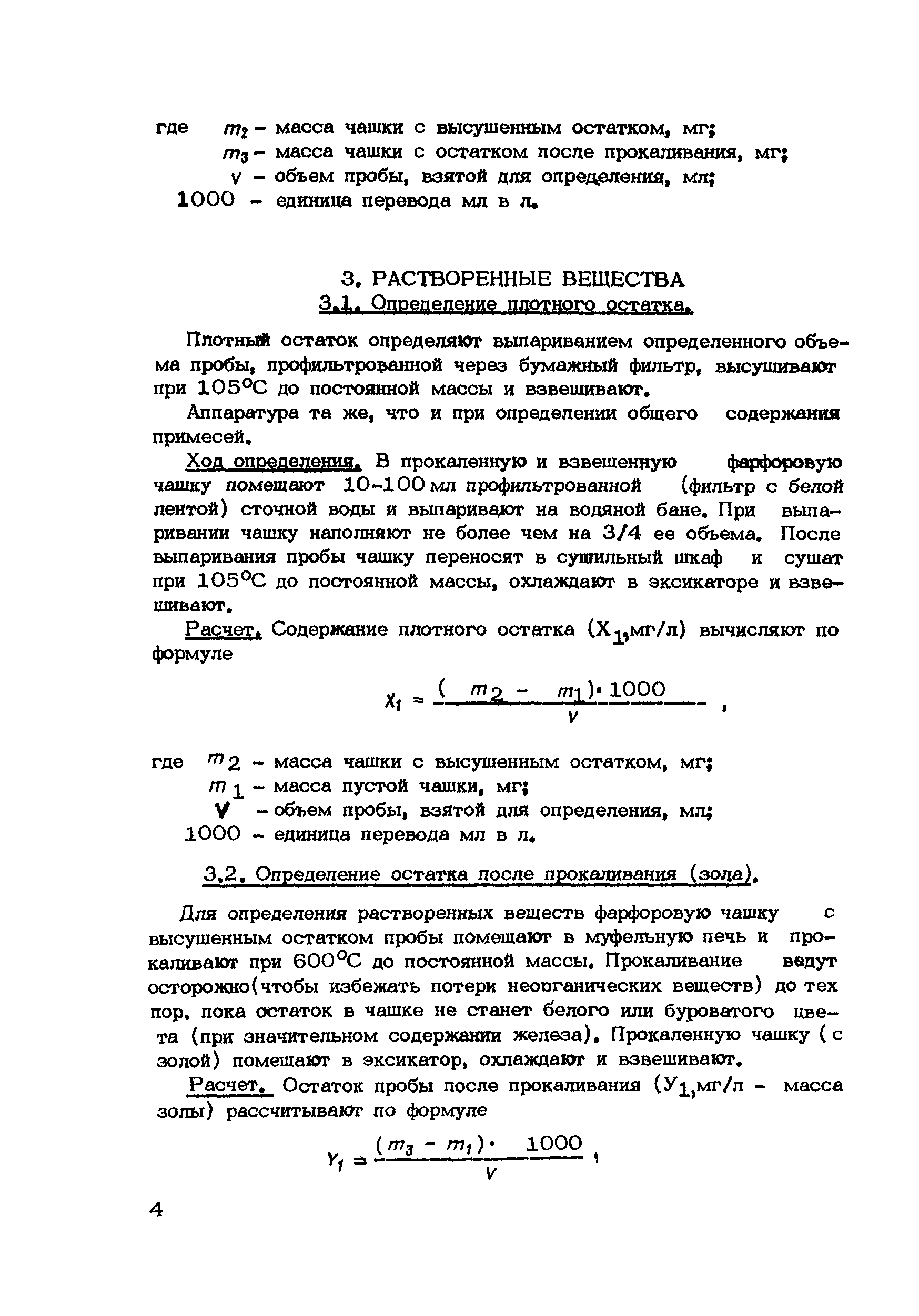 где $m_2$ – масса чашки с высушенным остатком, мг;
$m_3$ – масса чашки с остатком после прокаливания, мг;
$V$ – объем пробы, взятой для определения, мл;
1000 – единица перевода мл в л.

3. РАСТВОРЕННЫЕ ВЕЩЕСТВА
3.1. Определение плотного остатка.

Плотный остаток определяют выпариванием определенного объема пробы, профильтрованной через бумажный фильтр, высушивают при 105°С до постоянной массы и взвешивают.

Аппаратура та же, что и при определении общего содержания примесей.

Ход определения. В прокаленную и взвешенную фарфоровую чашку помещают 10–100 мл профильтрованной (фильтр с белой лентой) сточной воды и выпаривают на водяной бане. При выпаривании чашку наполняют не более чем на 3/4 ее объема. После выпаривания пробы чашку переносят в сушильный шкаф и сушат при 105°С до постоянной массы, охлаждают в эксикаторе и взвешивают.

Расчет. Содержание плотного остатка ($X_1$,мг/л) вычисляют по формуле

$X_1 = \frac{(m_2 - m_1) \cdot 1000}{V}$ ,

где $m_2$ – масса чашки с высушенным остатком, мг;
$m_1$ – масса пустой чашки, мг;
$V$ – объем пробы, взятой для определения, мл;
1000 – единица перевода мл в л.

3.2. Определение остатка после прокаливания (зола).

Для определения растворенных веществ фарфоровую чашку с высушенным остатком пробы помещают в муфельную печь и прокаливают при 600°С до постоянной массы. Прокаливание ведут осторожно(чтобы избежать потери неорганических веществ) до тех пор, пока остаток в чашке не станет белого или буроватого цвета (при значительном содержании железа). Прокаленную чашку ( с золой) помещают в эксикатор, охлаждают и взвешивают.

Расчет. Остаток пробы после прокаливания ($У_1$,мг/л – масса золы) рассчитывают по формуле

$Y_1 = \frac{(m_3 - m_1) \cdot 1000}{V}$ ,

4